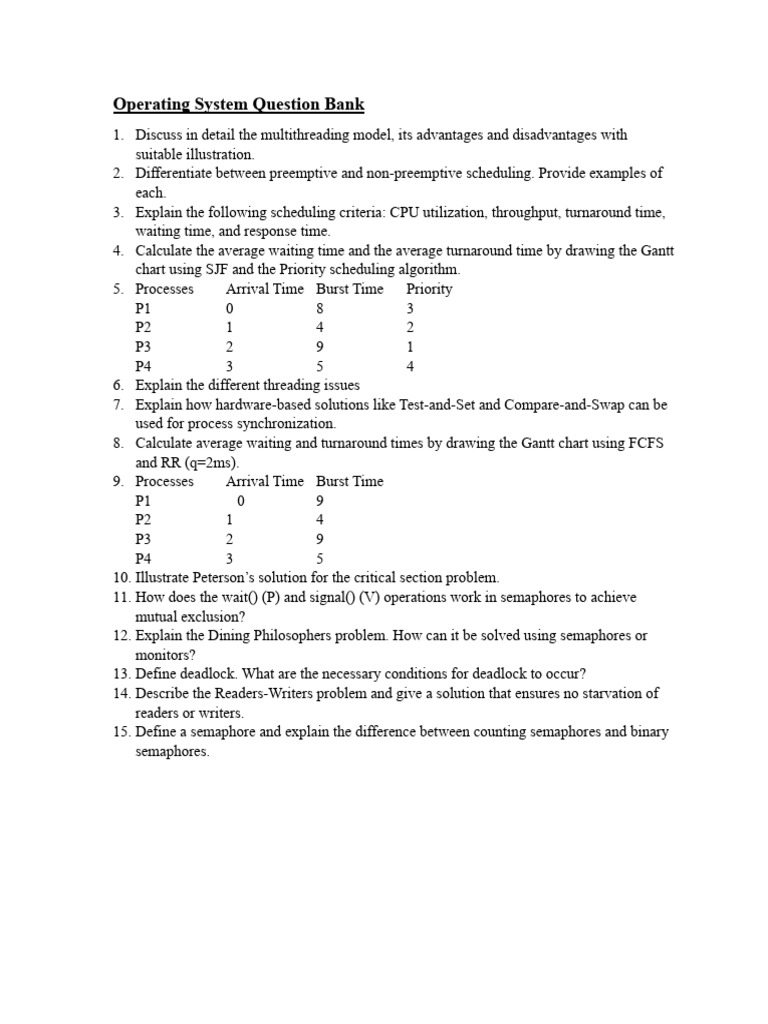 Operating System Question Bank

1. Discuss in detail the multithreading model, its advantages and disadvantages with suitable illustration.
2. Differentiate between preemptive and non-preemptive scheduling. Provide examples of each.
3. Explain the following scheduling criteria: CPU utilization, throughput, turnaround time, waiting time, and response time.
4. Calculate the average waiting time and the average turnaround time by drawing the Gantt chart using SJF and the Priority scheduling algorithm.
5.

| Processes | Arrival Time | Burst Time | Priority |
|---|---|---|---|
| P1 | 0 | 8 | 3 |
| P2 | 1 | 4 | 2 |
| P3 | 2 | 9 | 1 |
| P4 | 3 | 5 | 4 |

6. Explain the different threading issues
7. Explain how hardware-based solutions like Test-and-Set and Compare-and-Swap can be used for process synchronization.
8. Calculate average waiting and turnaround times by drawing the Gantt chart using FCFS and RR (q=2ms).
9.

| Processes | Arrival Time | Burst Time |
|---|---|---|
| P1 | 0 | 9 |
| P2 | 1 | 4 |
| P3 | 2 | 9 |
| P4 | 3 | 5 |

10. Illustrate Peterson's solution for the critical section problem.
11. How does the wait() (P) and signal() (V) operations work in semaphores to achieve mutual exclusion?
12. Explain the Dining Philosophers problem. How can it be solved using semaphores or monitors?
13. Define deadlock. What are the necessary conditions for deadlock to occur?
14. Describe the Readers-Writers problem and give a solution that ensures no starvation of readers or writers.
15. Define a semaphore and explain the difference between counting semaphores and binary semaphores.